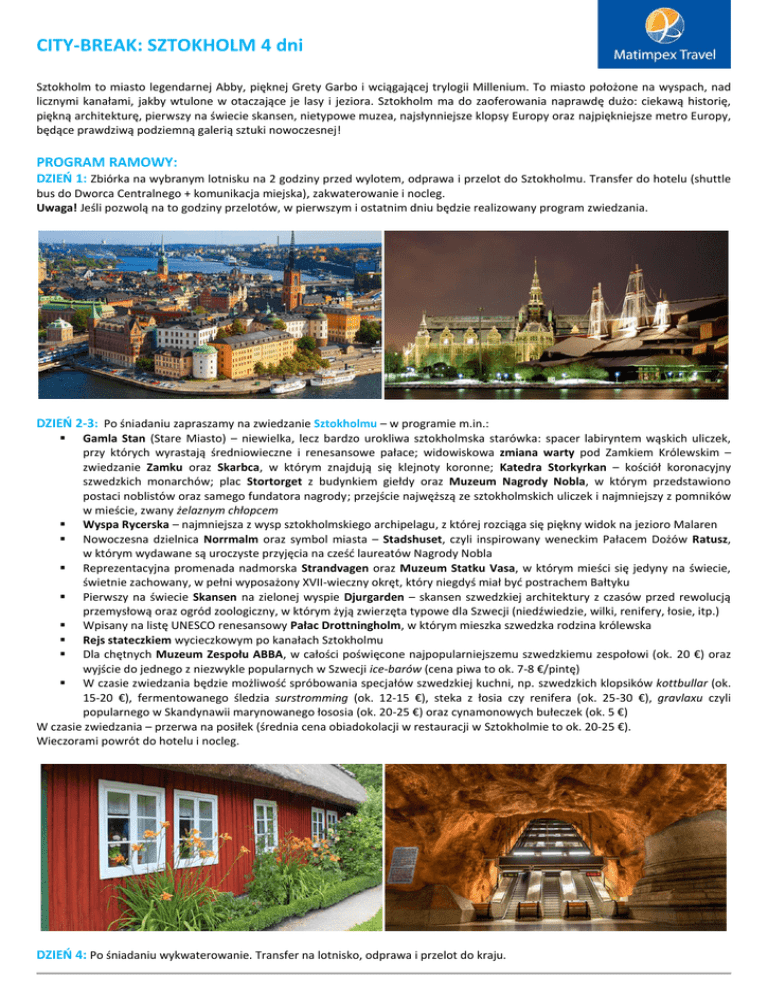 CITY-BREAK: SZTOKHOLM 4 dni

Matimpex Travel

Sztokholm to miasto legendarnej Abby, pięknej Grety Garbo i wciągającej trylogii Millenium. To miasto położone na wyspach, nad licznymi kanałami, jakby wtulone w otaczające je lasy i jeziora. Sztokholm ma do zaoferowania naprawdę dużo: ciekawą historię, piękną architekturę, pierwszy na świecie skansen, nietypowe muzea, najsłynniejsze klopsy Europy oraz najpiękniejsze metro Europy, będące prawdziwą podziemną galerią sztuki nowoczesnej!

PROGRAM RAMOWY:

DZIEŃ 1: Zbiórka na wybranym lotnisku na 2 godziny przed wylotem, odprawa i przelot do Sztokholmu. Transfer do hotelu (shuttle bus do Dworca Centralnego + komunikacja miejska), zakwaterowanie i nocleg.
Uwaga! Jeśli pozwolą na to godziny przelotów, w pierwszym i ostatnim dniu będzie realizowany program zwiedzania.

DZIEŃ 2-3: Po śniadaniu zapraszamy na zwiedzanie Sztokholmu – w programie m.in.:
▪ Gamla Stan (Stare Miasto) – niewielka, lecz bardzo urokliwa sztokholmska starówka: spacer labiryntem wąskich uliczek, przy których wyrastają średniowieczne i renesansowe pałace; widowiskowa zmiana warty pod Zamkiem Królewskim – zwiedzanie Zamku oraz Skarbca, w którym znajdują się klejnoty koronne; Katedra Storkyrkan – kościół koronacyjny szwedzkich monarchów; plac Stortorget z budynkiem giełdy oraz Muzeum Nagrody Nobla, w którym przedstawiono postaci noblistów oraz samego fundatora nagrody; przejście najwęższą ze sztokholmskich uliczek i najmniejszy z pomników w mieście, zwany żelaznym chłopcem
▪ Wyspa Rycerska – najmniejsza z wysp sztokholmskiego archipelagu, z której rozciąga się piękny widok na jezioro Malaren
▪ Nowoczesna dzielnica Norrmalm oraz symbol miasta – Stadshuset, czyli inspirowany weneckim Pałacem Dożów Ratusz, w którym wydawane są uroczyste przyjęcia na cześć laureatów Nagrody Nobla
▪ Reprezentacyjna promenada nadmorska Strandvagen oraz Muzeum Statku Vasa, w którym mieści się jedyny na świecie, świetnie zachowany, w pełni wyposażony XVII-wieczny okręt, który niegdyś miał być postrachem Bałtyku
▪ Pierwszy na świecie Skansen na zielonej wyspie Djurgarden – skansen szwedzkiej architektury z czasów przed rewolucją przemysłową oraz ogród zoologiczny, w którym żyją zwierzęta typowe dla Szwecji (niedźwiedzie, wilki, renifery, łosie, itp.)
▪ Wpisany na listę UNESCO renesansowy Pałac Drottningholm, w którym mieszka szwedzka rodzina królewska
▪ Rejs stateczkiem wycieczkowym po kanałach Sztokholmu
▪ Dla chętnych Muzeum Zespołu ABBA, w całości poświęcone najpopularniejszemu szwedzkiemu zespołowi (ok. 20 €) oraz wyjście do jednego z niezwykle popularnych w Szwecji ice-barów (cena piwa to ok. 7-8 €/pintę)
▪ W czasie zwiedzania będzie możliwość spróbowania specjałów szwedzkiej kuchni, np. szwedzkich klopsików kottbullar (ok. 15-20 €), fermentowanego śledzia surstromming (ok. 12-15 €), steka z łosia czy renifera (ok. 25-30 €), gravlaxu czyli popularnego w Skandynawii marynowanego łososia (ok. 20-25 €) oraz cynamonowych bułeczek (ok. 5 €)
W czasie zwiedzania – przerwa na posiłek (średnia cena obiadokolacji w restauracji w Sztokholmie to ok. 20-25 €).
Wieczorami powrót do hotelu i nocleg.

DZIEŃ 4: Po śniadaniu wykwaterowanie. Transfer na lotnisko, odprawa i przelot do kraju.